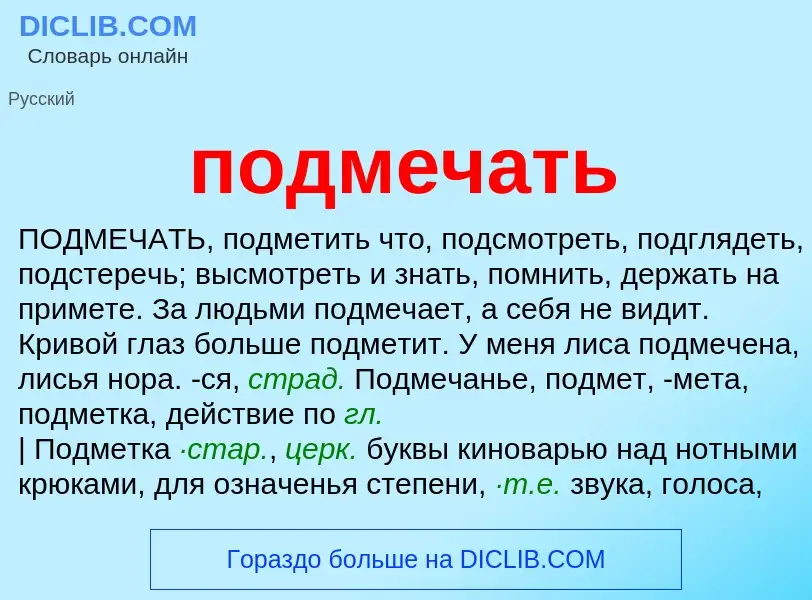 DICLIB.COM
Словарь онлайн

Русский

подмечать

ПОДМЕЧАТЬ, подметить что, подсмотреть, подглядеть, подстеречь; высмотреть и знать, помнить, держать на примете. За людьми подмечает, а себя не видит. Кривой глаз больше подметит. У меня лиса подмечена, лисья нора. -ся, страд. Подмечанье, подмет, -мета, подметка, действие по гл.
| Подметка ·стар., церк. буквы киноварью над нотными крюками, для означенья степени, ·т.е. звука, голоса,

Гораздо больше на DICLIB.COM